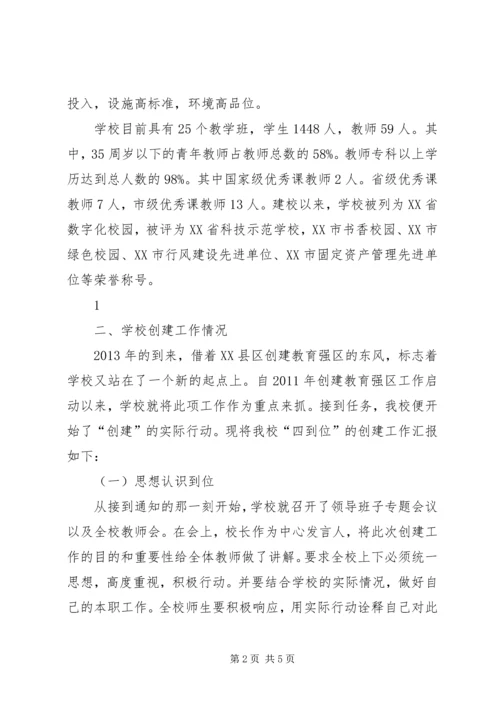 投入，设施高标准，环境高品位。

学校目前具有25个教学班，学生1448人，教师59人。其中，35周岁以下的青年教师占教师总数的58%。教师专科以上学历达到总人数的98%。其中国家级优秀课教师2人。省级优秀课教师7人，市级优秀课教师13人。建校以来，学校被列为XX省数字化校园，被评为XX省科技示范学校，XX市书香校园、XX市绿色校园、XX市行风建设先进单位、XX市固定资产管理先进单位等荣誉称号。

1

二、学校创建工作情况

2013年的到来，借着XX县区创建教育强区的东风，标志着学校又站在了一个新的起点上。自2011年创建教育强区工作启动以来，学校就将此项工作作为重点来抓。接到任务，我校便开始了“创建”的实际行动。现将我校“四到位”的创建工作汇报如下：

（一）思想认识到位

从接到通知的那一刻开始，学校就召开了领导班子专题会议以及全校教师会。在会上，校长作为中心发言人，将此次创建工作的目的和重要性给全体教师做了讲解。要求全校上下必须统一思想，高度重视，积极行动。并要结合学校的实际情况，做好自己的本职工作。全校师生要积极响应，用实际行动诠释自己对此

第2页 共5页